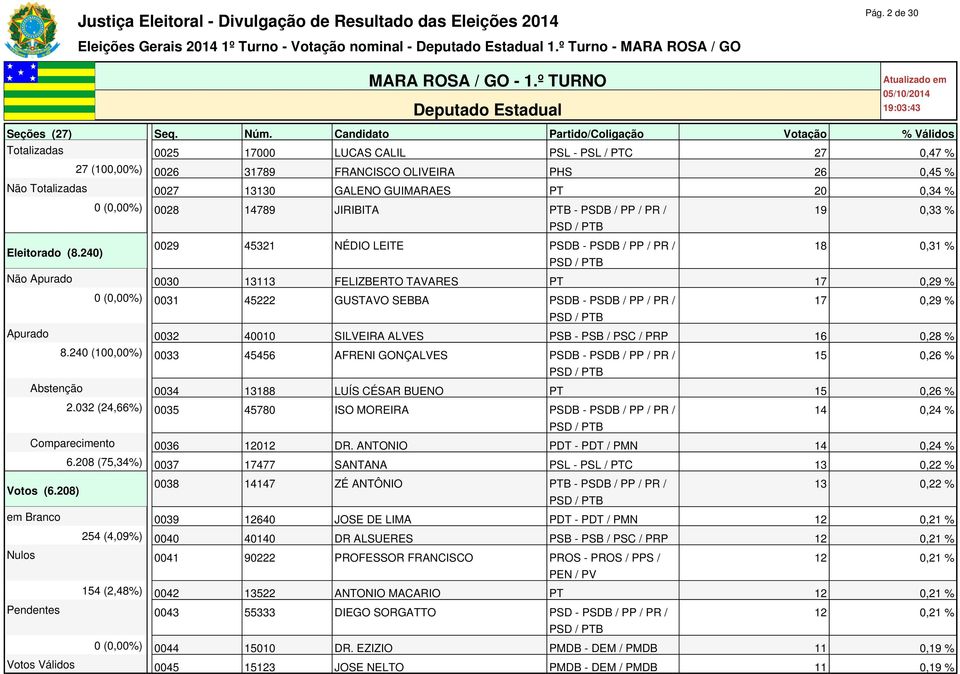 Justiça Eleitoral - Divulgação de Resultado das Eleições 2014

Pág. 2 de 30

Eleições Gerais 2014 1º Turno - Votação nominal - Deputado Estadual 1.º Turno - MARA ROSA / GO

MARA ROSA / GO - 1.º TURNO

Deputado Estadual

Atualizado em 05/10/2014 19:03:43

Seções (27)

Totalizadas

27 (100,00%)

Não Totalizadas

0 (0,00%)

Eleitorado (8.240)

Não Apurado

0 (0,00%)

Apurado

8.240 (100,00%)

Abstenção

2.032 (24,66%)

Comparecimento

6.208 (75,34%)

Votos (6.208)

em Branco

254 (4,09%)

Nulos

154 (2,48%)

Pendentes

0 (0,00%)

Votos Válidos

| Seq. | Núm. | Candidato | Partido/Coligação | Votação | % Válidos |
|---|---|---|---|---|---|
| 0025 | 17000 | LUCAS CALIL | PSL - PSL / PTC | 27 | 0,47 % |
| 0026 | 31789 | FRANCISCO OLIVEIRA | PHS | 26 | 0,45 % |
| 0027 | 13130 | GALENO GUIMARAES | PT | 20 | 0,34 % |
| 0028 | 14789 | JIRIBITA | PTB - PSDB / PP / PR / PSD / PTB | 19 | 0,33 % |
| 0029 | 45321 | NÉDIO LEITE | PSDB - PSDB / PP / PR / PSD / PTB | 18 | 0,31 % |
| 0030 | 13113 | FELIZBERTO TAVARES | PT | 17 | 0,29 % |
| 0031 | 45222 | GUSTAVO SEBBA | PSDB - PSDB / PP / PR / PSD / PTB | 17 | 0,29 % |
| 0032 | 40010 | SILVEIRA ALVES | PSB - PSB / PSC / PRP | 16 | 0,28 % |
| 0033 | 45456 | AFRENI GONÇALVES | PSDB - PSDB / PP / PR / PSD / PTB | 15 | 0,26 % |
| 0034 | 13188 | LUÍS CÉSAR BUENO | PT | 15 | 0,26 % |
| 0035 | 45780 | ISO MOREIRA | PSDB - PSDB / PP / PR / PSD / PTB | 14 | 0,24 % |
| 0036 | 12012 | DR. ANTONIO | PDT - PDT / PMN | 14 | 0,24 % |
| 0037 | 17477 | SANTANA | PSL - PSL / PTC | 13 | 0,22 % |
| 0038 | 14147 | ZÉ ANTÔNIO | PTB - PSDB / PP / PR / PSD / PTB | 13 | 0,22 % |
| 0039 | 12640 | JOSE DE LIMA | PDT - PDT / PMN | 12 | 0,21 % |
| 0040 | 40140 | DR ALSUERES | PSB - PSB / PSC / PRP | 12 | 0,21 % |
| 0041 | 90222 | PROFESSOR FRANCISCO | PROS - PROS / PPS / PEN / PV | 12 | 0,21 % |
| 0042 | 13522 | ANTONIO MACARIO | PT | 12 | 0,21 % |
| 0043 | 55333 | DIEGO SORGATTO | PSD - PSDB / PP / PR / PSD / PTB | 12 | 0,21 % |
| 0044 | 15010 | DR. EZIZIO | PMDB - DEM / PMDB | 11 | 0,19 % |
| 0045 | 15123 | JOSE NELTO | PMDB - DEM / PMDB | 11 | 0,19 % |